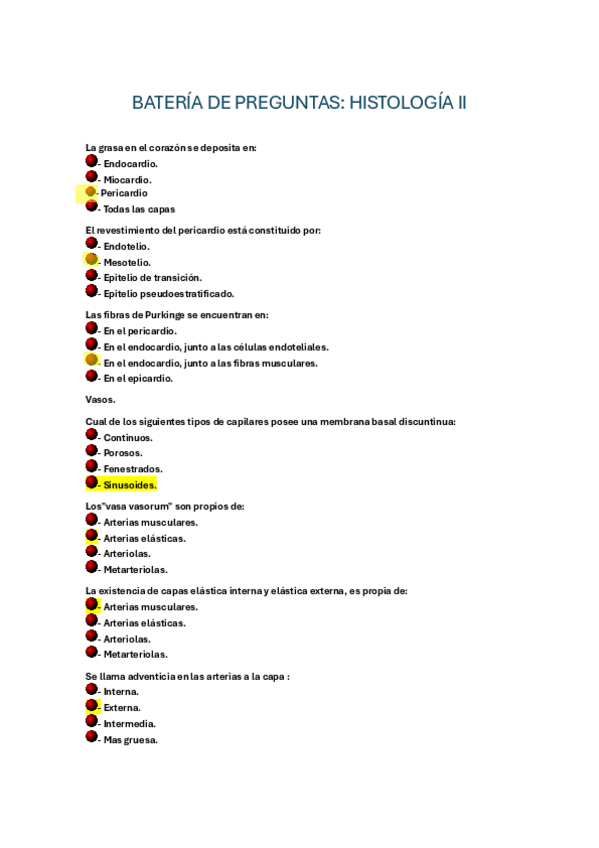 BATERÍA DE PREGUNTAS: HISTOLOGÍA II

La grasa en el corazón se deposita en:
- Endocardio.
- Miocardio.
- Pericardio
- Todas las capas

El revestimiento del pericardio está constituido por:
- Endotelio.
- Mesotelio.
- Epitelio de transición.
- Epitelio pseudoestratificado.

Las fibras de Purkinge se encuentran en:
- En el pericardio.
- En el endocardio, junto a las células endoteliales.
- En el endocardio, junto a las fibras musculares.
- En el epicardio.

Vasos.

Cual de los siguientes tipos de capilares posee una membrana basal discuntinua:
- Continuos.
- Porosos.
- Fenestrados.
- Sinusoides.

Los"vasa vasorum" son propios de:
- Arterias musculares.
- Arterias elásticas.
- Arteriolas.
- Metarteriolas.

La existencia de capas elástica interna y elástica externa, es propia de:
- Arterias musculares.
- Arterias elásticas.
- Arteriolas.
- Metarteriolas.

Se llama adventicia en las arterias a la capa :
- Interna.
- Externa.
- Intermedia.
- Mas gruesa.